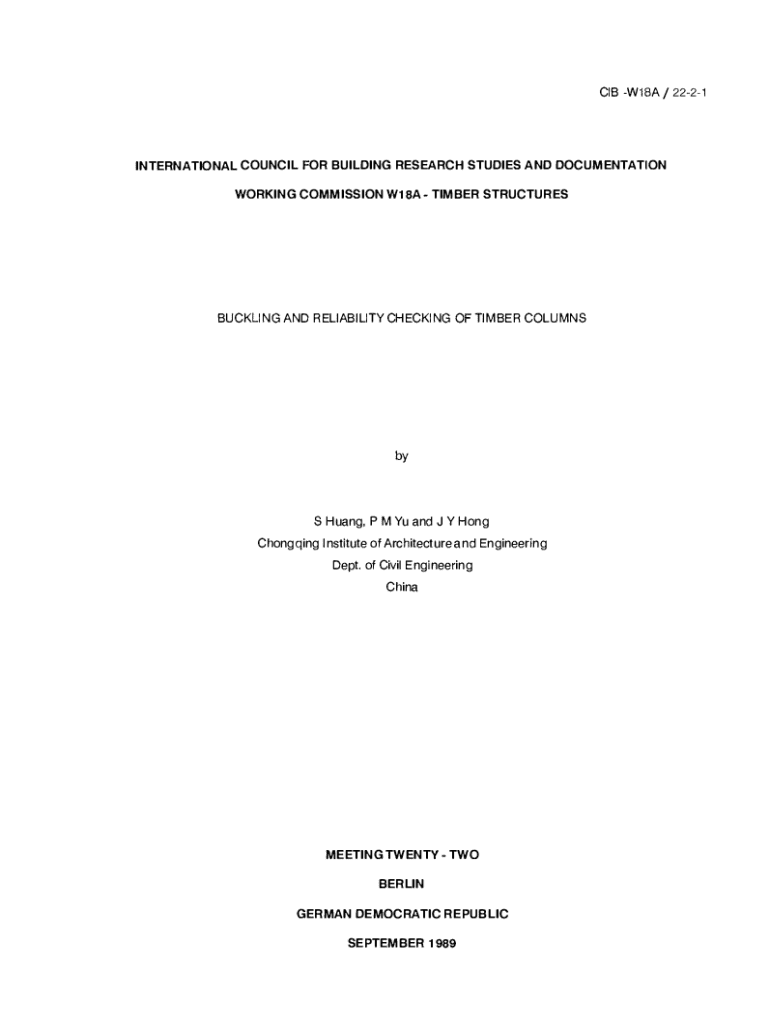 CIB -W18A / 22-2-1

INTERNATIONAL COUNCIL FOR BUILDING RESEARCH STUDIES AND DOCUMENTATION

WORKING COMMISSION W18A - TIMBER STRUCTURES

BUCKLING AND RELIABILITY CHECKING OF TIMBER COLUMNS

by

S Huang, P M Yu and J Y Hong
Chongqing Institute of Architecture and Engineering
Dept. of Civil Engineering
China

MEETING TWENTY - TWO

BERLIN

GERMAN DEMOCRATIC REPUBLIC

SEPTEMBER 1989